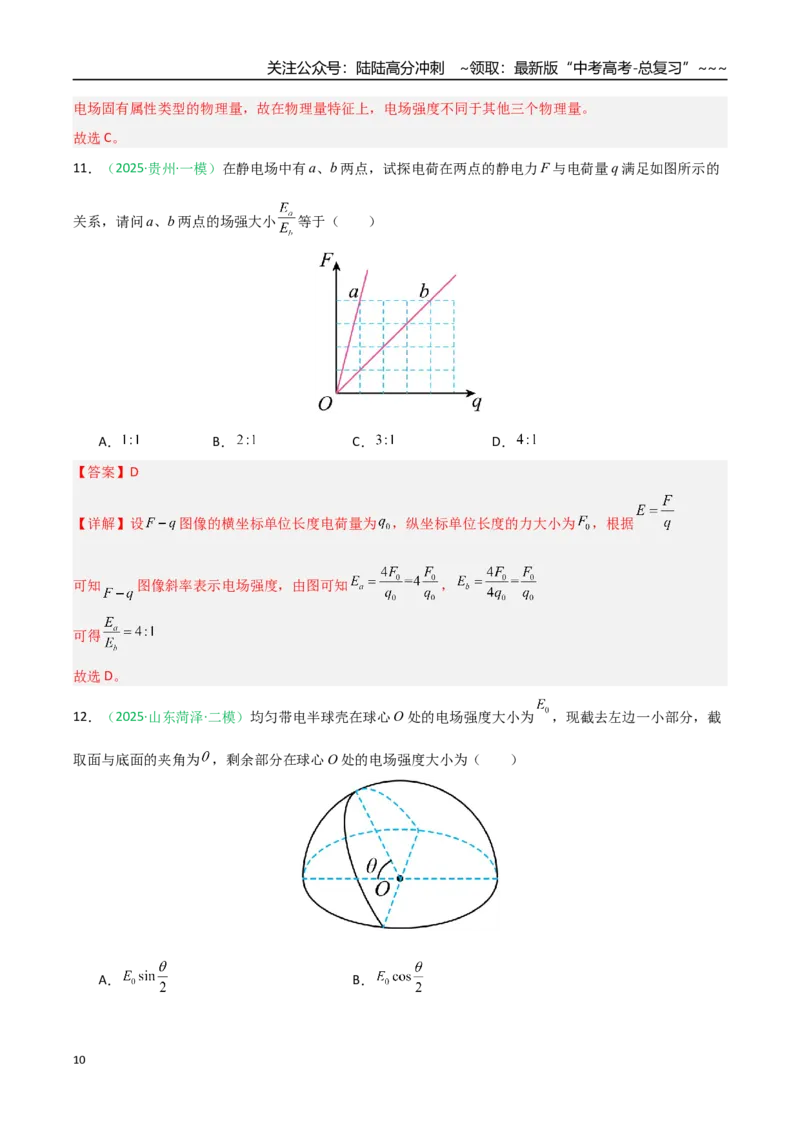 关注公众号：陆陆高分冲刺 ~领取：最新版“中考高考-总复习”~~~

电场固有属性类型的物理量，故在物理量特征上，电场强度不同于其他三个物理量。

故选C。

11．（2025·贵州·一模）在静电场中有a、b两点，试探电荷在两点的静电力F与电荷量q满足如图所示的关系，请问a、b两点的场强大小$\frac{E_a}{E_b}$等于（ ）

F
a
b
O
q

A．$1:1$ B．$2:1$ C．$3:1$ D．$4:1$

【答案】D

【详解】设$F-q$图像的横坐标单位长度电荷量为$q_0$，纵坐标单位长度的力大小为$F_0$，根据$E=\frac{F}{q}$

可知$F-q$图像斜率表示电场强度，由图可知$E_a=\frac{4F_0}{q_0}=4\frac{F_0}{q_0}$，$E_b=\frac{4F_0}{4q_0}=\frac{F_0}{q_0}$

可得$\frac{E_a}{E_b}=4:1$

故选D。

12．（2025·山东菏泽·二模）均匀带电半球壳在球心O处的电场强度大小为$E_0$，现截去左边一小部分，截取面与底面的夹角为$\theta$，剩余部分在球心O处的电场强度大小为（ ）

$\theta$
O

A．$E_0\sin\frac{\theta}{2}$ B．$E_0\cos\frac{\theta}{2}$

10